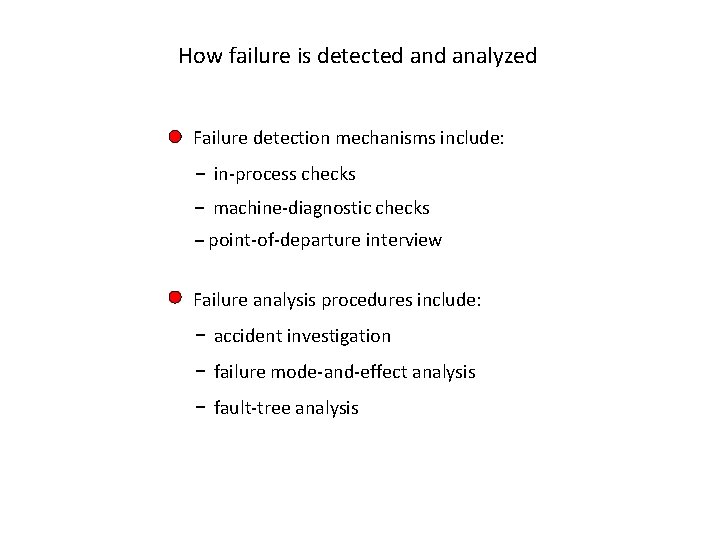 How failure is detected and analyzed

Failure detection mechanisms include:

– in-process checks

– machine-diagnostic checks

– point-of-departure interview

Failure analysis procedures include:

– accident investigation

– failure mode-and-effect analysis

– fault-tree analysis